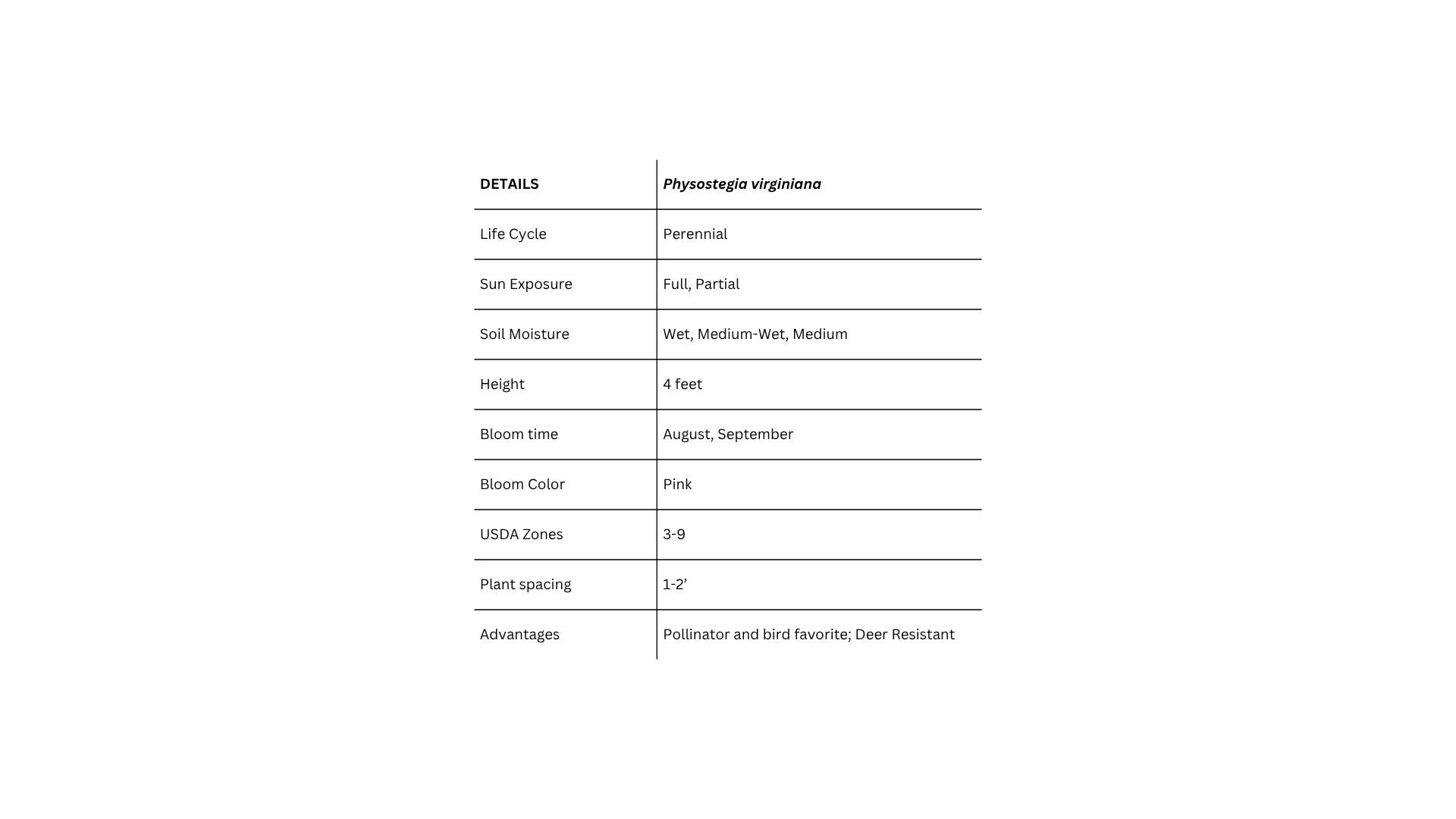 | DETAILS | Physostegia virginiana |
|---|---|
| Life Cycle | Perennial |
| Sun Exposure | Full, Partial |
| Soil Moisture | Wet, Medium-Wet, Medium |
| Height | 4 feet |
| Bloom time | August, September |
| Bloom Color | Pink |
| USDA Zones | 3-9 |
| Plant spacing | 1-2' |
| Advantages | Pollinator and bird favorite; Deer Resistant |